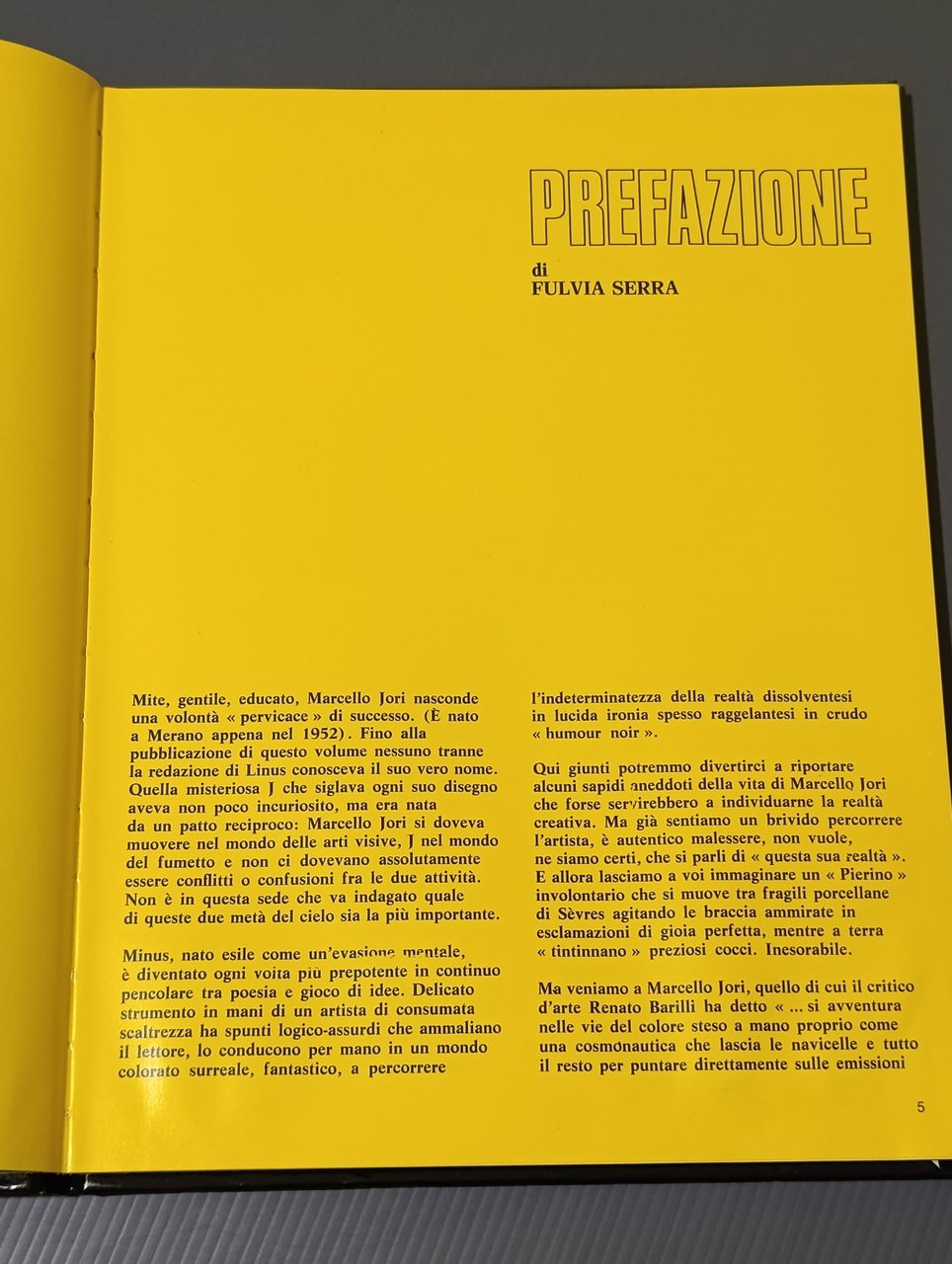 PREFAZIONE

di
FULVIA SERRA

Mite, gentile, educato, Marcello Jori nasconde una volontà « pervicace » di successo. (È nato a Merano appena nel 1952). Fino alla pubblicazione di questo volume nessuno tranne la redazione di Linus conosceva il suo vero nome. Quella misteriosa J che siglava ogni suo disegno aveva non poco incuriosito, ma era nata da un patto reciproco: Marcello Jori si doveva muovere nel mondo delle arti visive, J nel mondo del fumetto e non ci dovevano assolutamente essere conflitti o confusioni fra le due attività. Non è in questa sede che va indagato quale di queste due metà del cielo sia la più importante.

Minus, nato esile come un'evasione mentale, è diventato ogni volta più prepotente in continuo pencolare tra poesia e gioco di idee. Delicato strumento in mani di un artista di consumata scaltrezza ha spunti logico-assurdi che ammaliano il lettore, lo conducono per mano in un mondo colorato surreale, fantastico, a percorrere

l'indeterminatezza della realtà dissolventesi in lucida ironia spesso raggelantesi in crudo « humour noir ».

Qui giunti potremmo divertirci a riportare alcuni sapidi aneddoti della vita di Marcello Jori che forse servirebbero a individuarne la realtà creativa. Ma già sentiamo un brivido percorrere l'artista, è autentico malessere, non vuole, ne siamo certi, che si parli di « questa sua realtà ». E allora lasciamo a voi immaginare un « Pierino » involontario che si muove tra fragili porcellane di Sèvres agitando le braccia ammirate in esclamazioni di gioia perfetta, mentre a terra « tintinnano » preziosi cocci. Inesorabile.

Ma veniamo a Marcello Jori, quello di cui il critico d'arte Renato Barilli ha detto « ... si avventura nelle vie del colore steso a mano proprio come una cosmonautica che lascia le navicelle e tutto il resto per puntare direttamente sulle emissioni

5